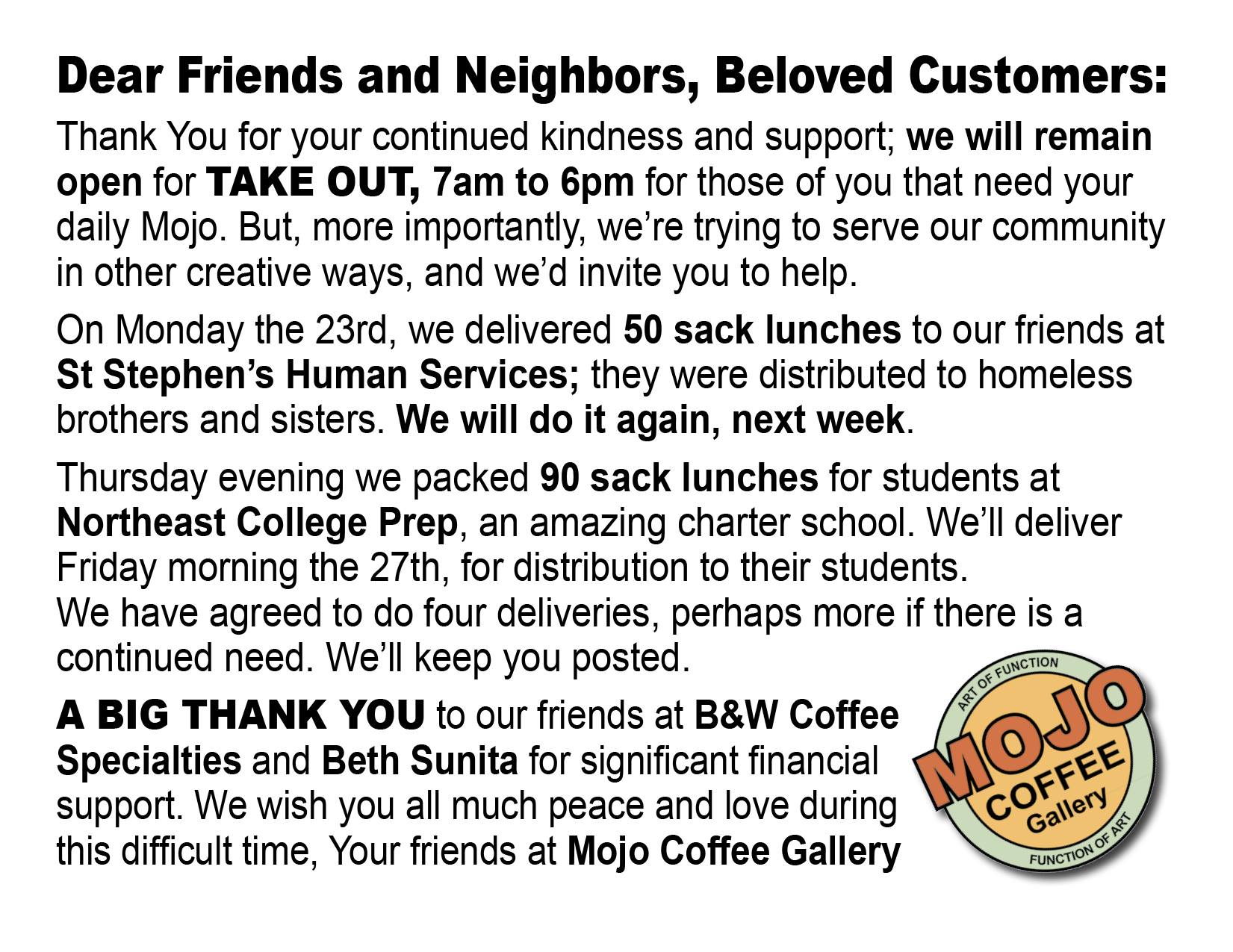 Dear Friends and Neighbors, Beloved Customers:

Thank You for your continued kindness and support; we will remain open for TAKE OUT, 7am to 6pm for those of you that need your daily Mojo. But, more importantly, we're trying to serve our community in other creative ways, and we'd invite you to help.

On Monday the 23rd, we delivered 50 sack lunches to our friends at St Stephen's Human Services; they were distributed to homeless brothers and sisters. We will do it again, next week.

Thursday evening we packed 90 sack lunches for students at Northeast College Prep, an amazing charter school. We'll deliver Friday morning the 27th, for distribution to their students.
We have agreed to do four deliveries, perhaps more if there is a continued need. We'll keep you posted.

A BIG THANK YOU to our friends at B&W Coffee Specialties and Beth Sunita for significant financial support. We wish you all much peace and love during this difficult time, Your friends at Mojo Coffee Gallery

ART OF FUNCTION
MOJO
COFFEE
Gallery
FUNCTION OF ART